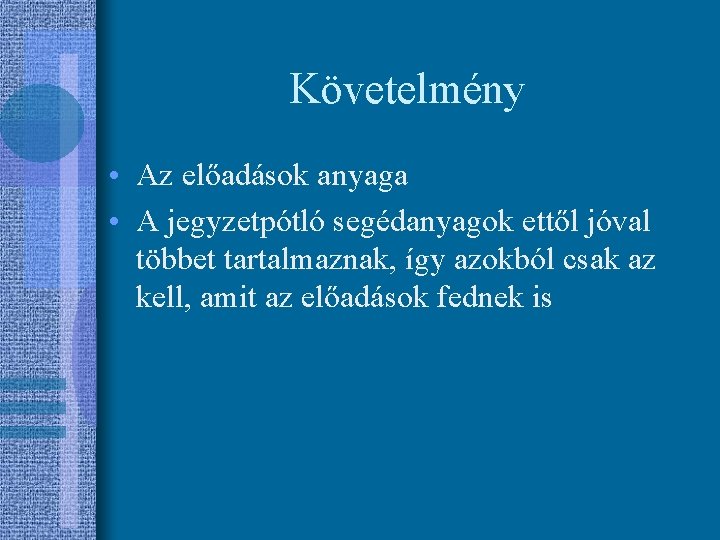 Követelmény

• Az előadások anyaga
• A jegyzetpótló segédanyagok ettől jóval többet tartalmaznak, így azokból csak az kell, amit az előadások fednek is